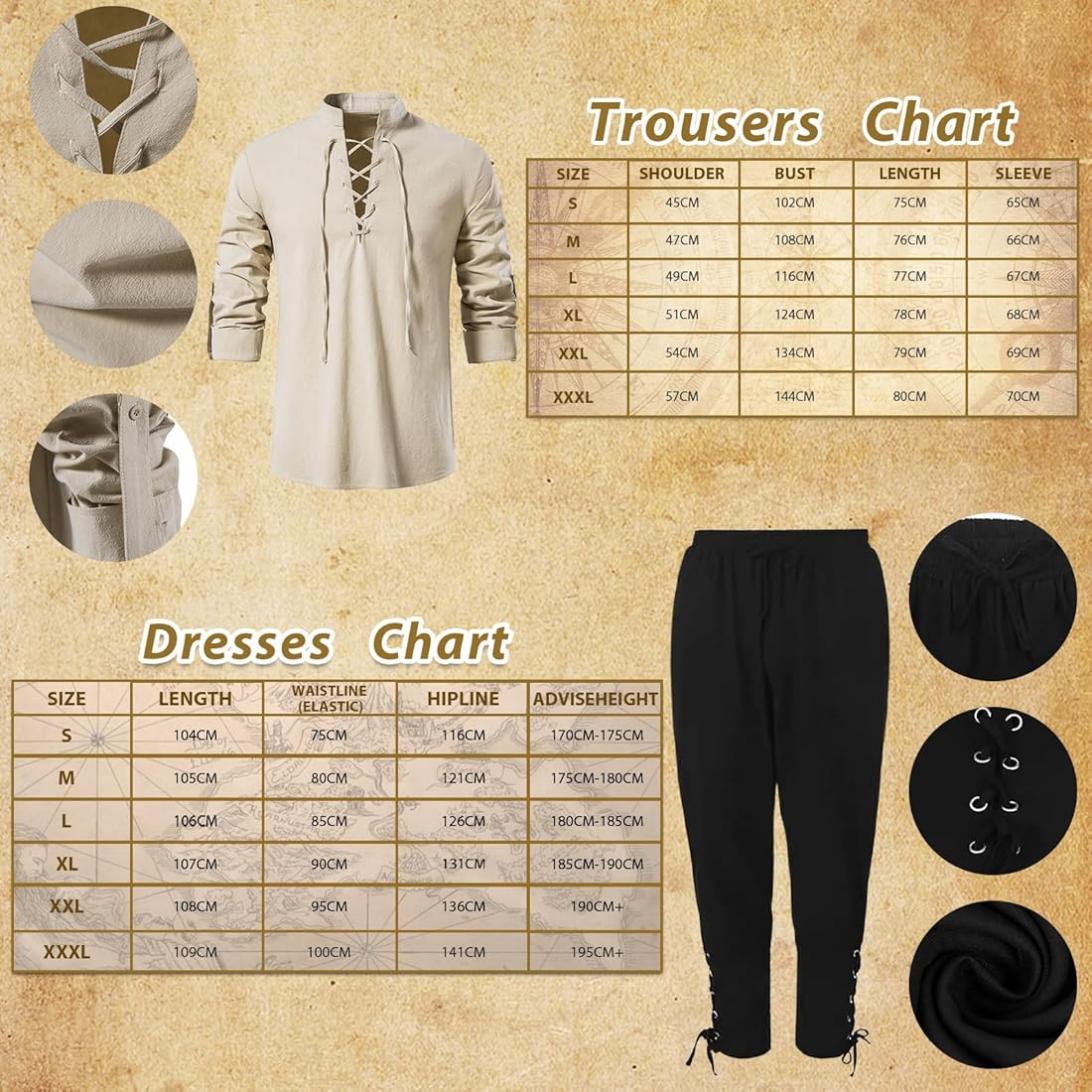 Trousers Chart

| SIZE | SHOULDER | BUST | LENGTH | SLEEVE |
|---|---|---|---|---|
| S | 45CM | 102CM | 75CM | 65CM |
| M | 47CM | 108CM | 76CM | 66CM |
| L | 49CM | 116CM | 77CM | 67CM |
| XL | 51CM | 124CM | 78CM | 68CM |
| XXL | 54CM | 134CM | 79CM | 69CM |
| XXXL | 57CM | 144CM | 80CM | 70CM |

Dresses Chart

| SIZE | LENGTH | WAISTLINE (ELASTIC) | HIPLINE | ADVISEHEIGHT |
|---|---|---|---|---|
| S | 104CM | 75CM | 116CM | 170CM-175CM |
| M | 105CM | 80CM | 121CM | 175CM-180CM |
| L | 106CM | 85CM | 126CM | 180CM-185CM |
| XL | 107CM | 90CM | 131CM | 185CM-190CM |
| XXL | 108CM | 95CM | 136CM | 190CM+ |
| XXXL | 109CM | 100CM | 141CM | 195CM+ |